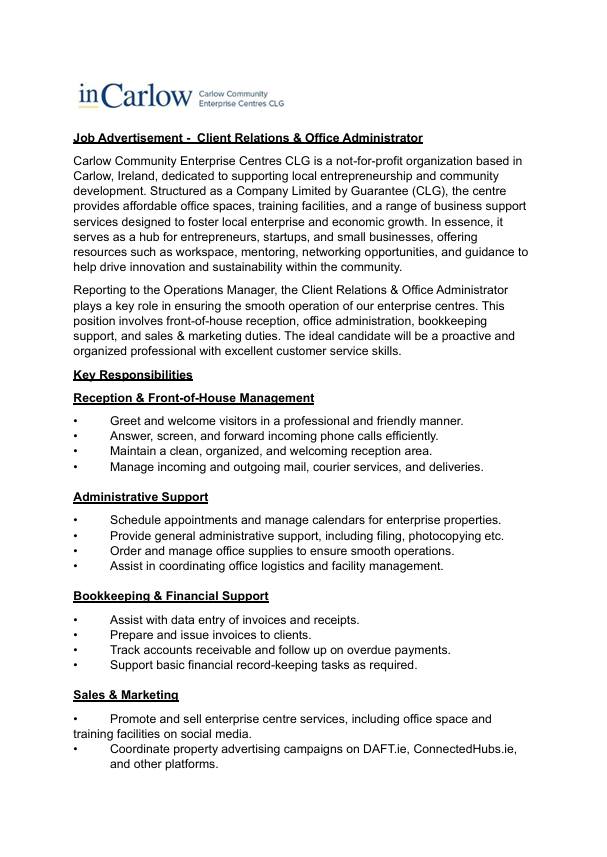 inCarlow Carlow Community Enterprise Centres CLG

Job Advertisement - Client Relations & Office Administrator

Carlow Community Enterprise Centres CLG is a not-for-profit organization based in Carlow, Ireland, dedicated to supporting local entrepreneurship and community development. Structured as a Company Limited by Guarantee (CLG), the centre provides affordable office spaces, training facilities, and a range of business support services designed to foster local enterprise and economic growth. In essence, it serves as a hub for entrepreneurs, startups, and small businesses, offering resources such as workspace, mentoring, networking opportunities, and guidance to help drive innovation and sustainability within the community.

Reporting to the Operations Manager, the Client Relations & Office Administrator plays a key role in ensuring the smooth operation of our enterprise centres. This position involves front-of-house reception, office administration, bookkeeping support, and sales & marketing duties. The ideal candidate will be a proactive and organized professional with excellent customer service skills.

Key Responsibilities

Reception & Front-of-House Management

• Greet and welcome visitors in a professional and friendly manner.
• Answer, screen, and forward incoming phone calls efficiently.
• Maintain a clean, organized, and welcoming reception area.
• Manage incoming and outgoing mail, courier services, and deliveries.

Administrative Support

• Schedule appointments and manage calendars for enterprise properties.
• Provide general administrative support, including filing, photocopying etc.
• Order and manage office supplies to ensure smooth operations.
• Assist in coordinating office logistics and facility management.

Bookkeeping & Financial Support

• Assist with data entry of invoices and receipts.
• Prepare and issue invoices to clients.
• Track accounts receivable and follow up on overdue payments.
• Support basic financial record-keeping tasks as required.

Sales & Marketing

• Promote and sell enterprise centre services, including office space and training facilities on social media.
• Coordinate property advertising campaigns on DAFT.ie, ConnectedHubs.ie, and other platforms.